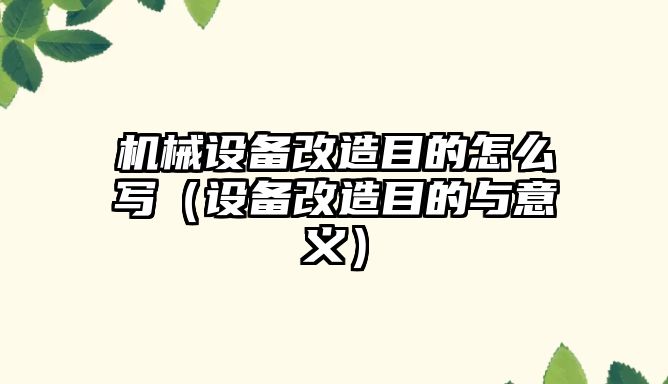 机械设备改造目的怎么写（设备改造目的与意义）